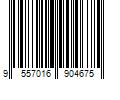 9 557016 904675